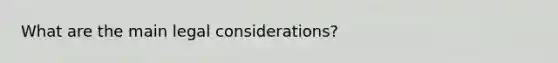 What are the main legal considerations?